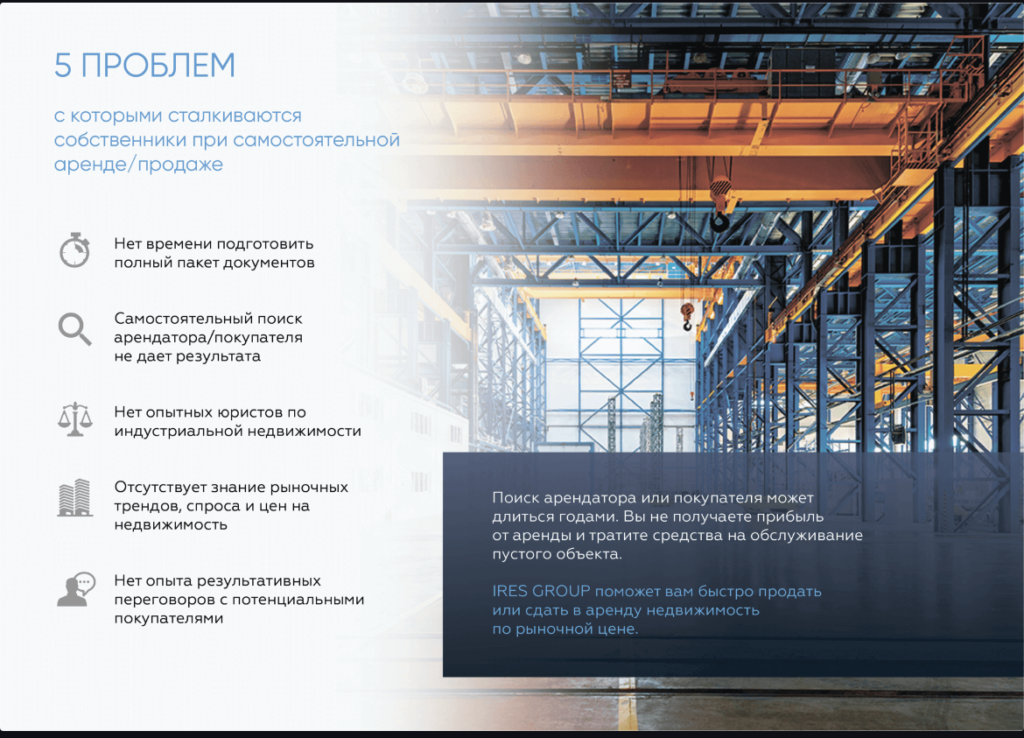 5 ПРОБЛЕМ

с которыми сталкиваются собственники при самостоятельной аренде/продаже

Нет времени подготовить полный пакет документов

Самостоятельный поиск арендатора/покупателя не дает результата

Нет опытных юристов по индустриальной недвижимости

Отсутствует знание рыночных трендов, спроса и цен на недвижимость

Нет опыта результативных переговоров с потенциальными покупателями

Поиск арендатора или покупателя может длиться годами. Вы не получаете прибыль от аренды и тратите средства на обслуживание пустого объекта.

IRES GROUP поможет вам быстро продать или сдать в аренду недвижимость по рыночной цене.